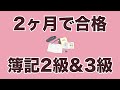 2ヶ月で合格

簿記2級&3級